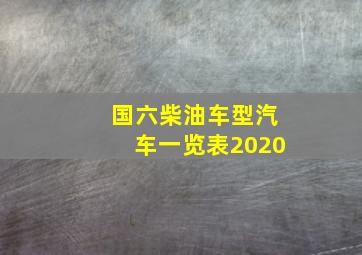 国六柴油车型汽车一览表2020